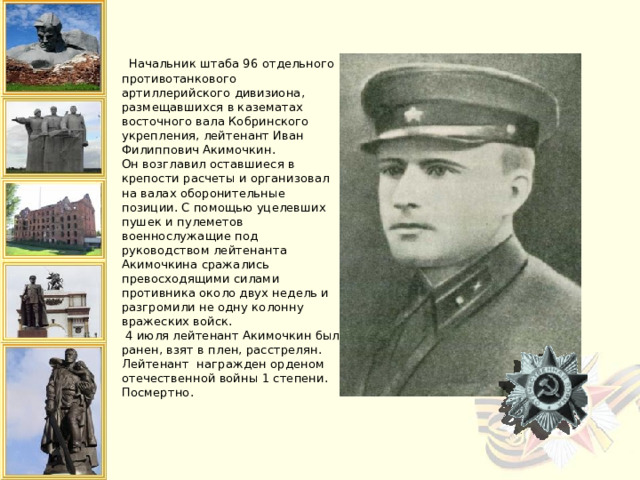 Начальник штаба 96 отдельного противотанкового артиллерийского дивизиона, размещавшихся в казематах восточного вала Кобринского укрепления, лейтенант Иван Филиппович Акимочкин.
Он возглавил оставшиеся в крепости расчеты и организовал на валах оборонительные позиции. С помощью уцелевших пушек и пулеметов военнослужащие под руководством лейтенанта Акимочкина сражались превосходящими силами противника около двух недель и разгромили не одну колонну вражеских войск.
4 июля лейтенант Акимочкин был ранен, взят в плен, расстрелян. Лейтенант награжден орденом отечественной войны 1 степени. Посмертно.